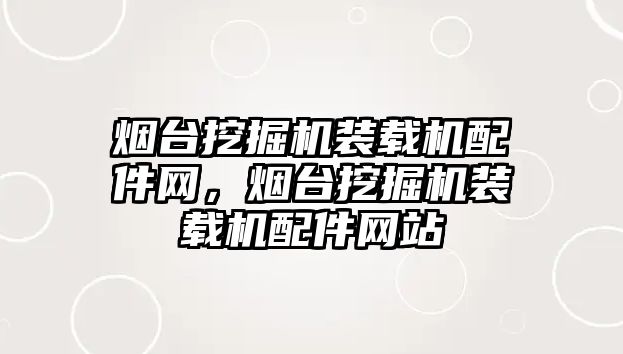 烟台挖掘机装载机配件网，烟台挖掘机装载机配件网站